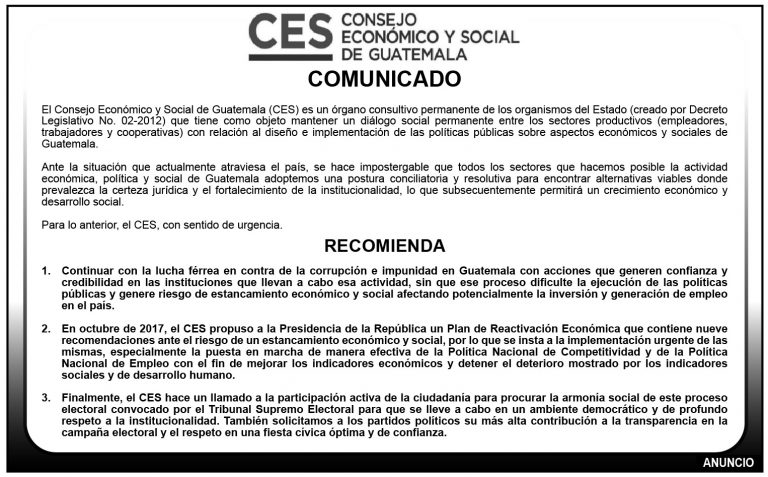 CES CONSEJO ECONÓMICO Y SOCIAL DE GUATEMALA

COMUNICADO

El Consejo Económico y Social de Guatemala (CES) es un órgano consultivo permanente de los organismos del Estado (creado por Decreto Legislativo No. 02-2012) que tiene como objeto mantener un diálogo social permanente entre los sectores productivos (empleadores, trabajadores y cooperativas) con relación al diseño e implementación de las políticas públicas sobre aspectos económicos y sociales de Guatemala.

Ante la situación que actualmente atraviesa el país, se hace impostergable que todos los sectores que hacemos posible la actividad económica, política y social de Guatemala adoptemos una postura conciliatoria y resolutiva para encontrar alternativas viables donde prevalezca la certeza jurídica y el fortalecimiento de la institucionalidad, lo que subsecuentemente permitirá un crecimiento económico y desarrollo social.

Para lo anterior, el CES, con sentido de urgencia.

RECOMIENDA

1. Continuar con la lucha férrea en contra de la corrupción e impunidad en Guatemala con acciones que generen confianza y credibilidad en las instituciones que llevan a cabo esa actividad, sin que ese proceso dificulte la ejecución de las políticas públicas y genere riesgo de estancamiento económico y social afectando potencialmente la inversión y generación de empleo en el país.

2. En octubre de 2017, el CES propuso a la Presidencia de la República un Plan de Reactivación Económica que contiene nueve recomendaciones ante el riesgo de un estancamiento económico y social, por lo que se insta a la implementación urgente de las mismas, especialmente la puesta en marcha de manera efectiva de la Política Nacional de Competitividad y de la Política Nacional de Empleo con el fin de mejorar los indicadores económicos y detener el deterioro mostrado por los indicadores sociales y de desarrollo humano.

3. Finalmente, el CES hace un llamado a la participación activa de la ciudadanía para procurar la armonía social de este proceso electoral convocado por el Tribunal Supremo Electoral para que se lleve a cabo en un ambiente democrático y de profundo respeto a la institucionalidad. También solicitamos a los partidos políticos su más alta contribución a la transparencia en la campaña electoral y el respeto en una fiesta cívica óptima y de confianza.

ANUNCIO